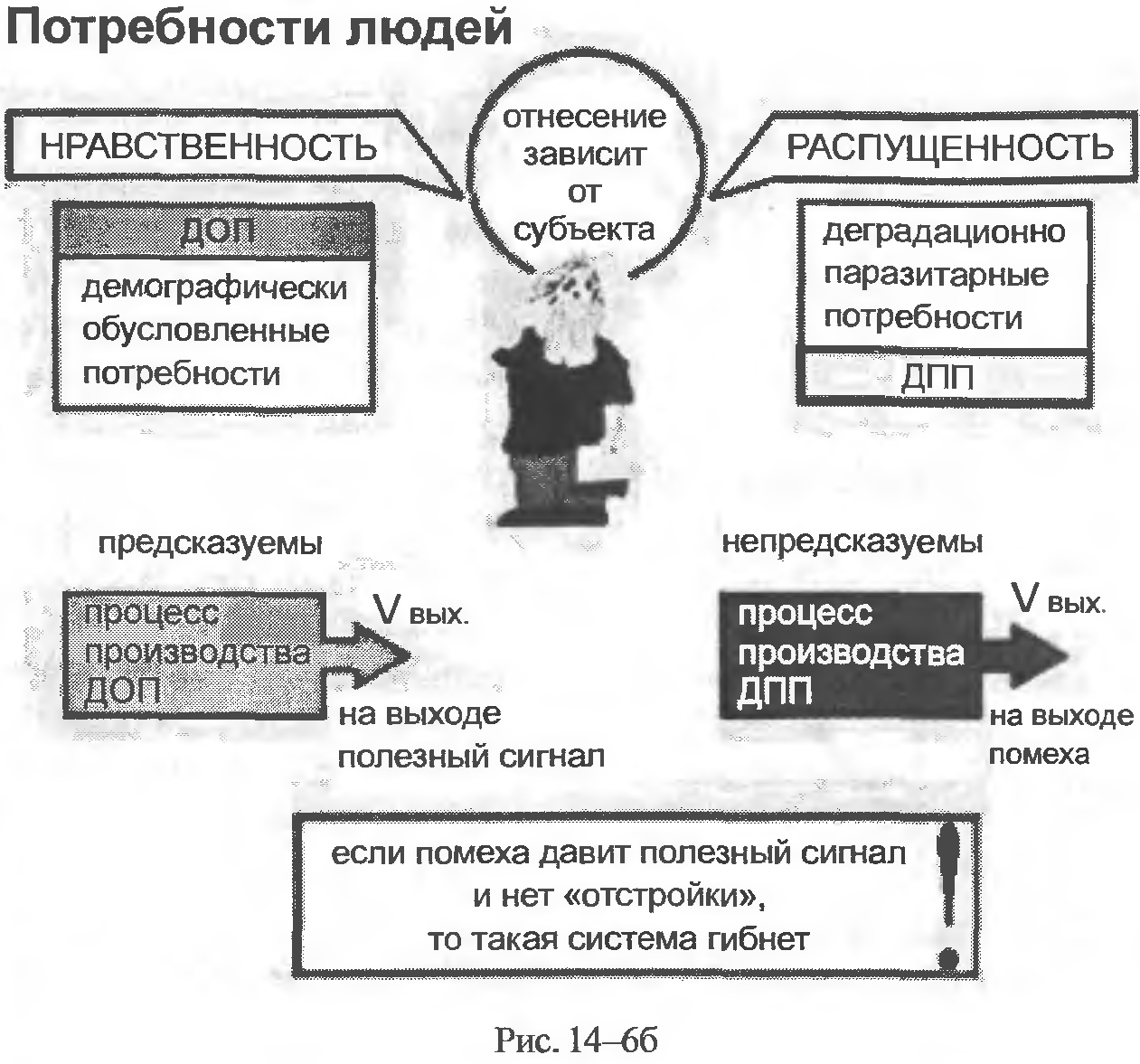 Потребности людей

НРАВСТВЕННОСТЬ

отнесение зависит от субъекта

РАСПУЩЕННОСТЬ

ДОП

демографически обусловленные потребности

деградационно паразитарные потребности

ДПП

предсказуемы

непредсказуемы

процесс производства ДОП

V вых.

на выходе полезный сигнал

процесс производства ДПП

V вых.

на выходе помеха

если помеха давит полезный сигнал и нет «отстройки», то такая система гибнет

!

Рис. 14–6б